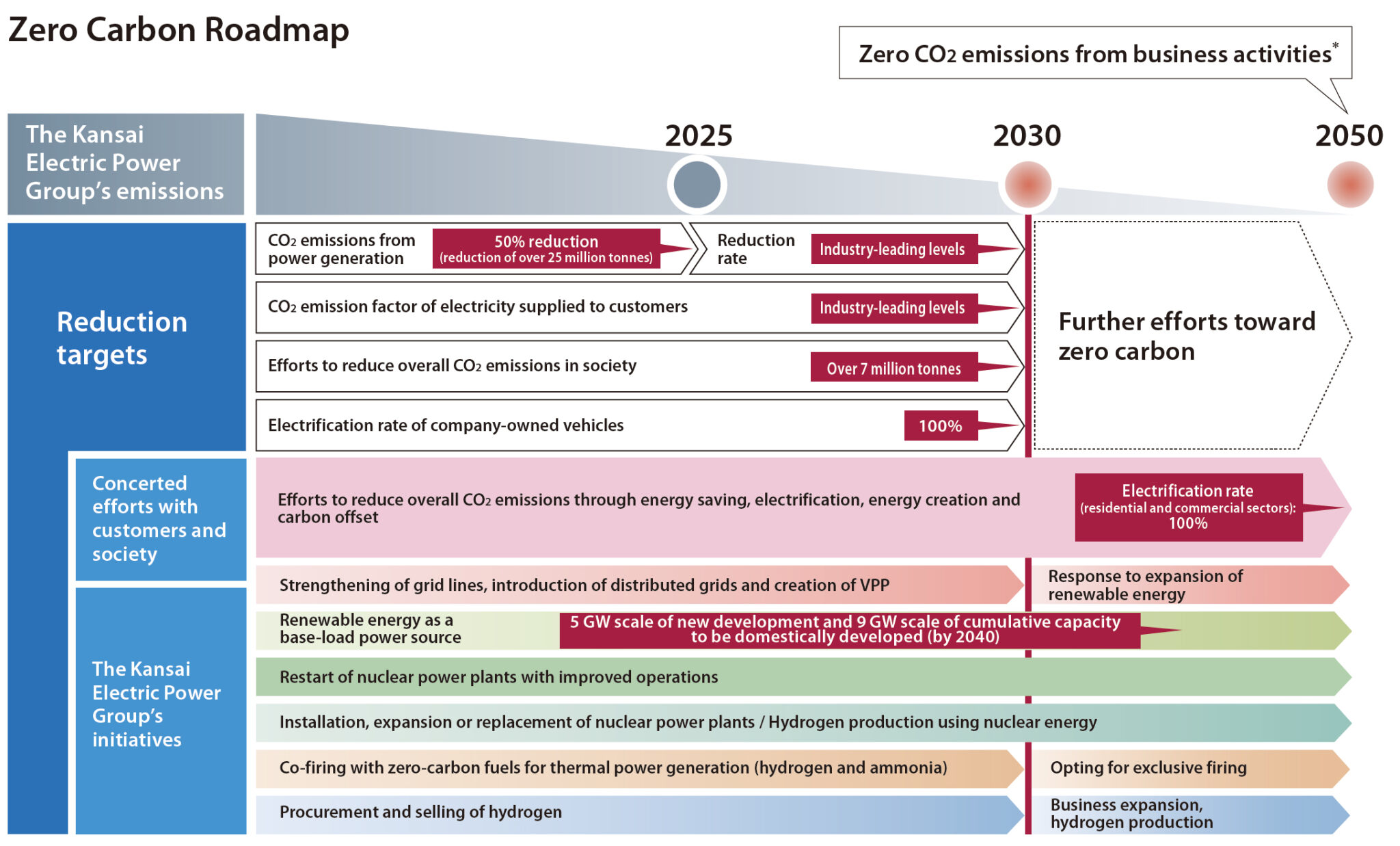 Zero Carbon Roadmap

Zero $CO_2$ emissions from business activities*

The Kansai Electric Power Group's emissions

2025

2030

2050

Reduction targets

$CO_2$ emissions from power generation

50% reduction (reduction of over 25 million tonnes)

Reduction rate

Industry-leading levels

$CO_2$ emission factor of electricity supplied to customers

Industry-leading levels

Efforts to reduce overall $CO_2$ emissions in society

Over 7 million tonnes

Electrification rate of company-owned vehicles

100%

Further efforts toward zero carbon

Concerted efforts with customers and society

Efforts to reduce overall $CO_2$ emissions through energy saving, electrification, energy creation and carbon offset

Electrification rate (residential and commercial sectors): 100%

The Kansai Electric Power Group's initiatives

Strengthening of grid lines, introduction of distributed grids and creation of VPP

Response to expansion of renewable energy

Renewable energy as a base-load power source

5 GW scale of new development and 9 GW scale of cumulative capacity to be domestically developed (by 2040)

Restart of nuclear power plants with improved operations

Installation, expansion or replacement of nuclear power plants / Hydrogen production using nuclear energy

Co-firing with zero-carbon fuels for thermal power generation (hydrogen and ammonia)

Opting for exclusive firing

Procurement and selling of hydrogen

Business expansion, hydrogen production